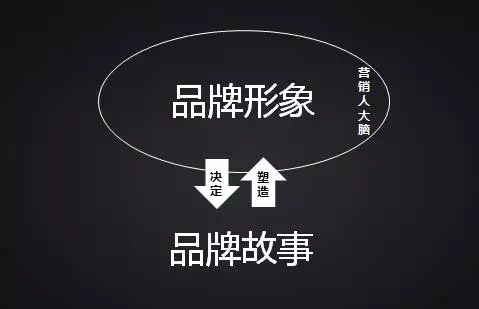 品牌形象

营销人大脑

决定

塑造

品牌故事